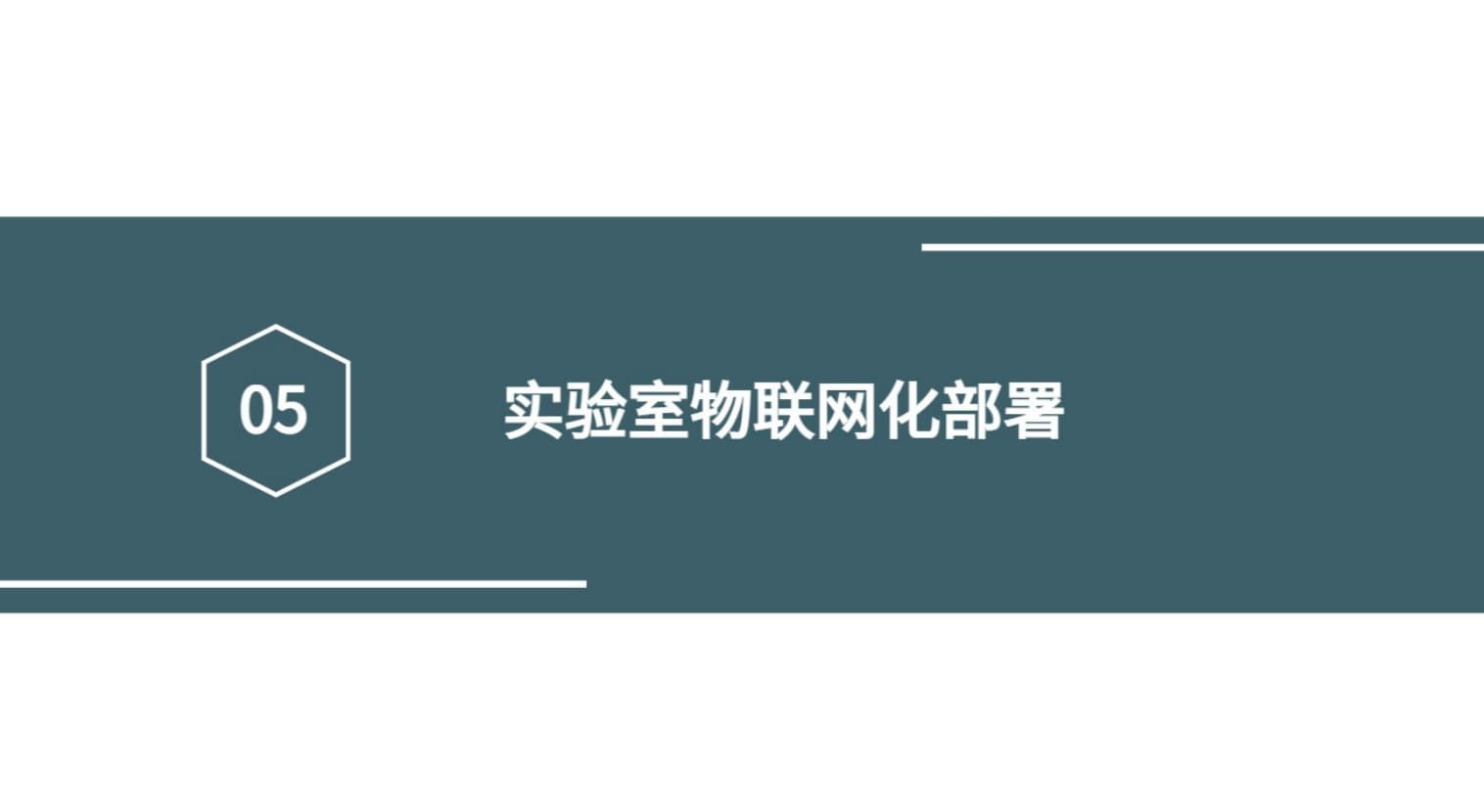 05

实验室物联网化部署